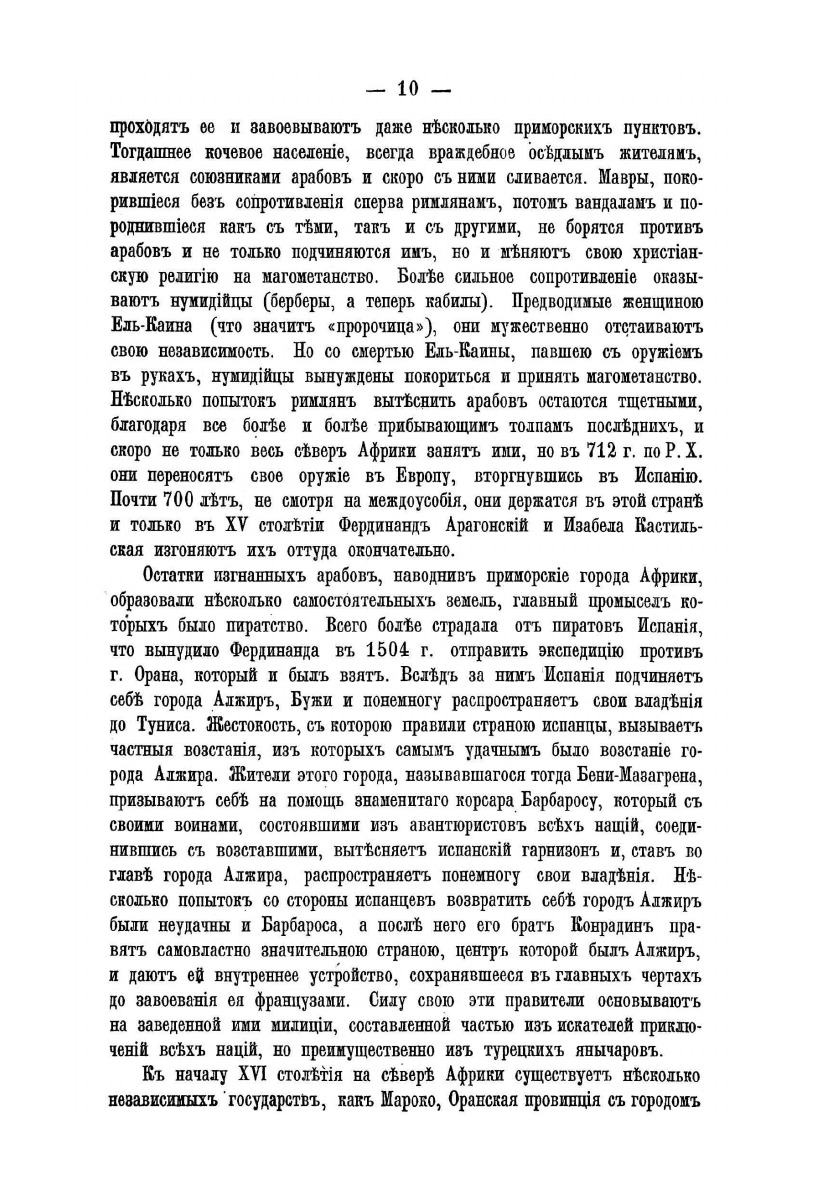 — 10 —

проходятъ ее и завоевываютъ даже нѣсколько приморскихъ пунктовъ. Тогдашнее кочевое населеніе, всегда враждебное осѣдлымъ жителямъ, является союзниками арабовъ и скоро съ ними сливается. Мавры, покорившіеся безъ сопротивленія сперва римлянамъ, потомъ вандаламъ и породнившіеся какъ съ тѣми, такъ и съ другими, не борятся противъ арабовъ и не только подчиняются имъ, но и мѣняютъ свою христіанскую религію на магометанство. Болѣе сильное сопротивленіе оказываютъ нумидійцы (берберы, а теперь кабилы). Предводимые женщиною Ель-Каина (что значитъ «пророчица»), они мужественно отстаиваютъ свою независимость. Но со смертью Ель-Каины, павшею съ оружіемъ въ рукахъ, нумидійцы вынуждены покориться и принять магометанство. Нѣсколько попытокъ римлянъ вытѣснить арабовъ остаются тщетными, благодаря все болѣе и болѣе прибывающимъ толпамъ послѣднихъ, и скоро не только весь сѣверъ Африки занятъ ими, но въ 712 г. по Р. Х. они переносятъ свое оружіе въ Европу, вторгнувшись въ Испанію. Почти 700 лѣтъ, не смотря на междоусобія, они держатся въ этой странѣ и только въ XV столѣтіи Фердинандъ Арагонскій и Изабела Кастильская изгоняютъ ихъ оттуда окончательно.

Остатки изгнанныхъ арабовъ, наводнивъ приморскіе города Африки, образовали нѣсколько самостоятельныхъ земель, главный промыселъ которыхъ было пиратство. Всего болѣе страдала отъ пиратовъ Испанія, что вынудило Фердинанда въ 1504 г. отправить экспедицію противъ г. Орана, который и былъ взятъ. Вслѣдъ за нимъ Испанія подчиняетъ себѣ города Алжиръ, Бужи и понемногу распространяетъ свои владѣнія до Туниса. Жестокость, съ которою правили страною испанцы, вызываетъ частныя возстанія, изъ которыхъ самымъ удачнымъ было возстаніе города Алжира. Жители этого города, называвшагося тогда Бени-Мазагрена, призываютъ себѣ на помощь знаменитаго корсара Барбаросу, который съ своими воинами, состоявшими изъ авантюристовъ всѣхъ націй, соединившись съ возставшими, вытѣсняетъ испанскій гарнизонъ и, ставъ во главѣ города Алжира, распространяетъ понемногу свои владѣнія. Нѣсколько попытокъ со стороны испанцевъ возвратить себѣ городъ Алжиръ были неудачны и Барбароса, а послѣ него его братъ Конрадинъ правятъ самовластно значительною страною, центръ которой былъ Алжиръ, и даютъ ей внутреннее устройство, сохранявшееся въ главныхъ чертахъ до завоеванія ея французами. Силу свою эти правители основываютъ на заведенной ими милиціи, составленной частью изъ искателей приключеній всѣхъ націй, но преимущественно изъ турецкихъ янычаровъ.

Къ началу XVI столѣтія на сѣверѣ Африки существуетъ нѣсколько независимыхъ государствъ, какъ Мароко, Оранская провинція съ городомъ